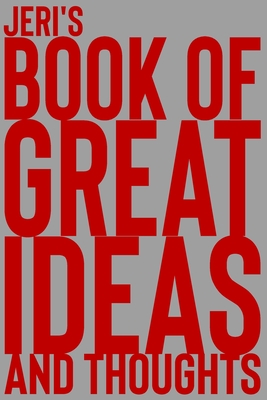 JERI'S
BOOK OF
GREAT
IDEAS
AND THOUGHTS